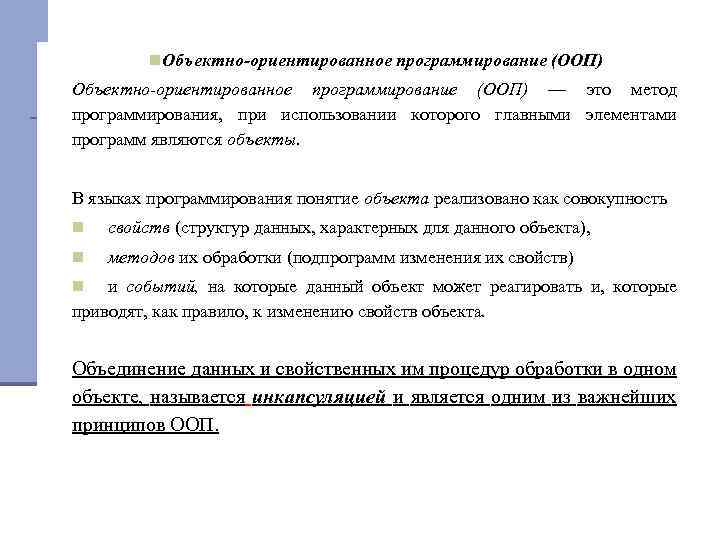 Объектно-ориентированное программирование (ООП)

Объектно-ориентированное программирование (ООП) — это метод программирования, при использовании которого главными элементами программ являются объекты.

В языках программирования понятие объекта реализовано как совокупность

свойств (структур данных, характерных для данного объекта),

методов их обработки (подпрограмм изменения их свойств)

и событий, на которые данный объект может реагировать и, которые приводят, как правило, к изменению свойств объекта.

Объединение данных и свойственных им процедур обработки в одном объекте, называется инкапсуляцией и является одним из важнейших принципов ООП.